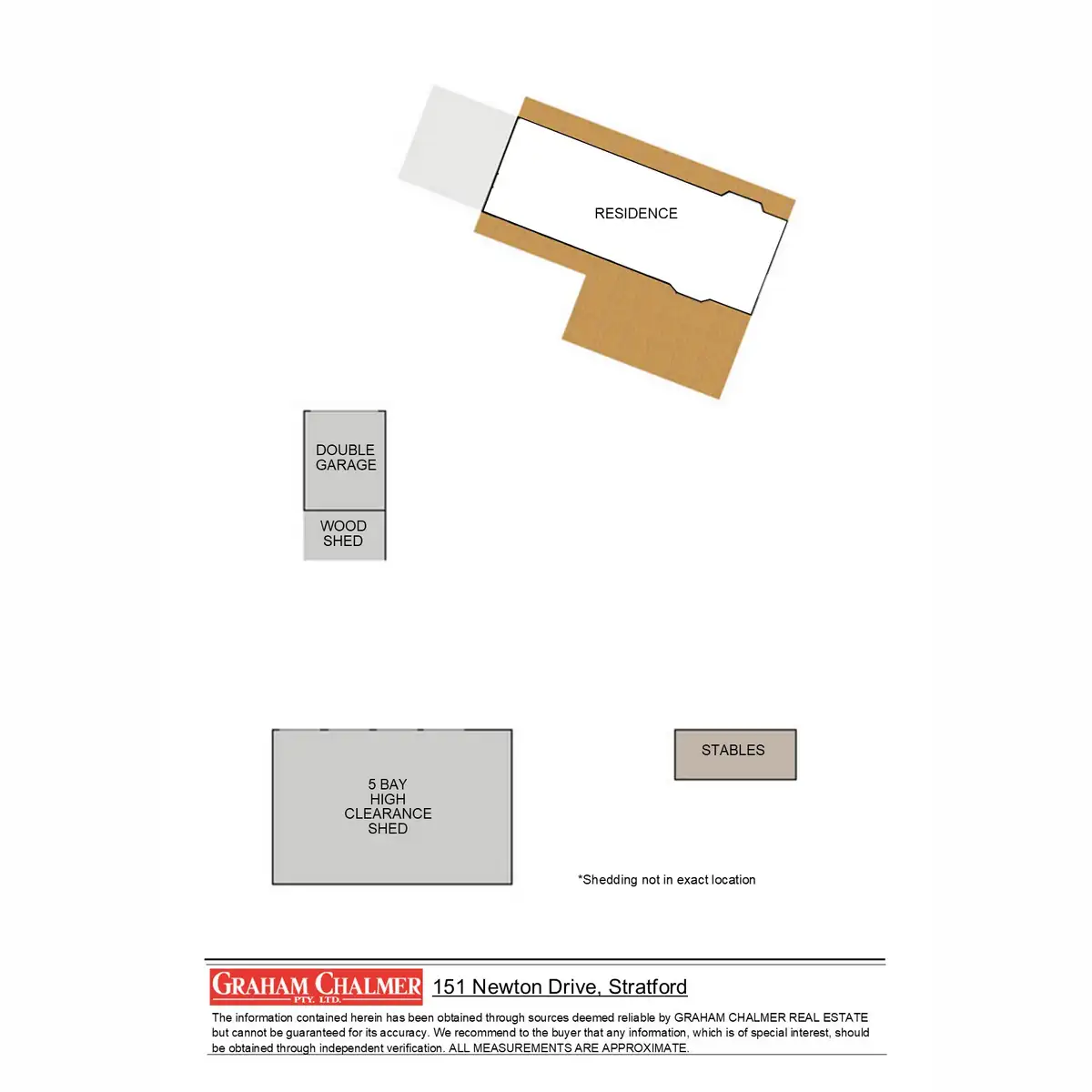 RESIDENCE

DOUBLE GARAGE

WOOD SHED

5 BAY HIGH CLEARANCE SHED

STABLES

*Shedding not in exact location

GRAHAM CHALMER PTY. LTD.

151 Newton Drive, Stratford

The information contained herein has been obtained through sources deemed reliable by GRAHAM CHALMER REAL ESTATE but cannot be guaranteed for its accuracy. We recommend to the buyer that any information, which is of special interest, should be obtained through independent verification. ALL MEASUREMENTS ARE APPROXIMATE.